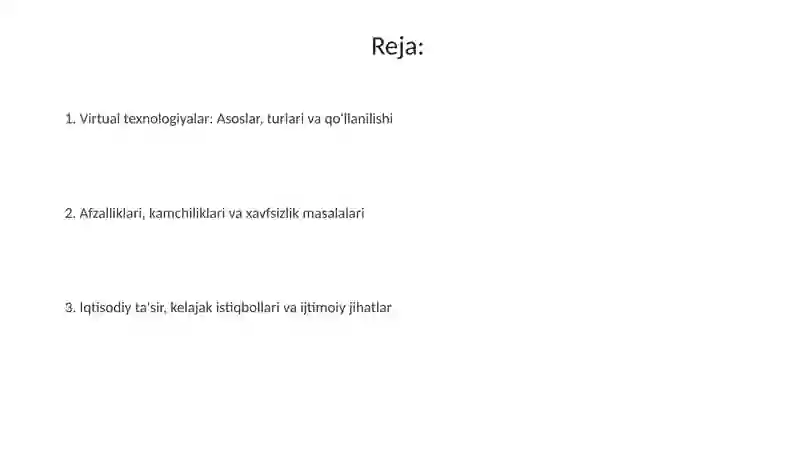 Reja:

1. Virtual texnologiyalar: Asoslar, turlari va qo'llanilishi

2. Afzalliklari, kamchiliklari va xavfsizlik masalalari

3. Iqtisodiy ta'sir, kelajak istiqbollari va ijtimoiy jihatlar